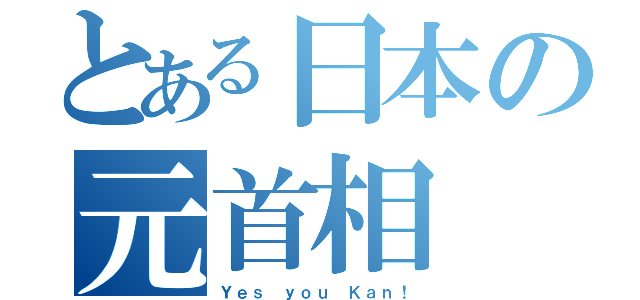 とある日本の
元首相
Yes you Kan!